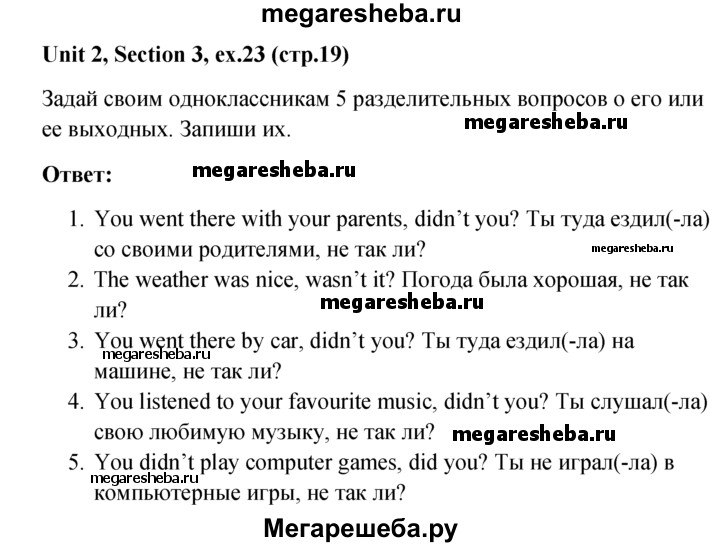 megaresheba.ru

Unit 2, Section 3, ex.23 (стр.19)

Задай своим одноклассникам 5 разделительных вопросов о его или ее выходных. Запиши их.

megaresheba.ru

Ответ:

megaresheba.ru

1. You went there with your parents, didn't you? Ты туда ездил(-ла) со своими родителями, не так ли?

megaresheba.ru

2. The weather was nice, wasn't it? Погода была хорошая, не так ли?

megaresheba.ru

3. You went there by car, didn't you? Ты туда ездил(-ла) на машине, не так ли?

megaresheba.ru

4. You listened to your favourite music, didn't you? Ты слушал(-ла) свою любимую музыку, не так ли?

megaresheba.ru

5. You didn't play computer games, did you? Ты не играл(-ла) в компьютерные игры, не так ли?

megaresheba.ru

Мегарешеба.ру